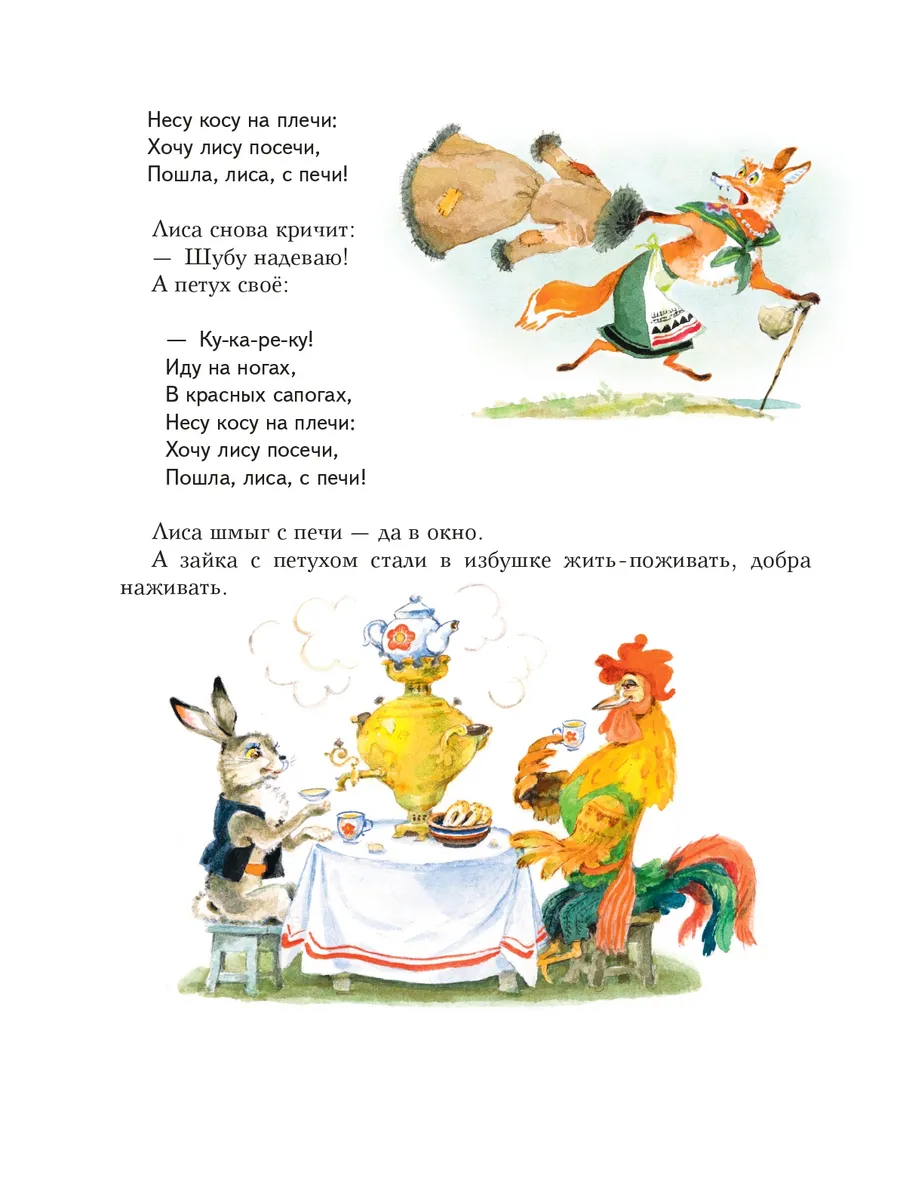 Несу косу на плечи:
Хочу лису посечи,
Пошла, лиса, с печи!

Лиса снова кричит:
— Шубу надеваю!
А петух своё:

— Ку-ка-ре-ку!
Иду на ногах,
В красных сапогах,
Несу косу на плечи:
Хочу лису посечи,
Пошла, лиса, с печи!

Лиса шмыг с печи — да в окно.

А зайка с петухом стали в избушке жить-поживать, добра наживать.